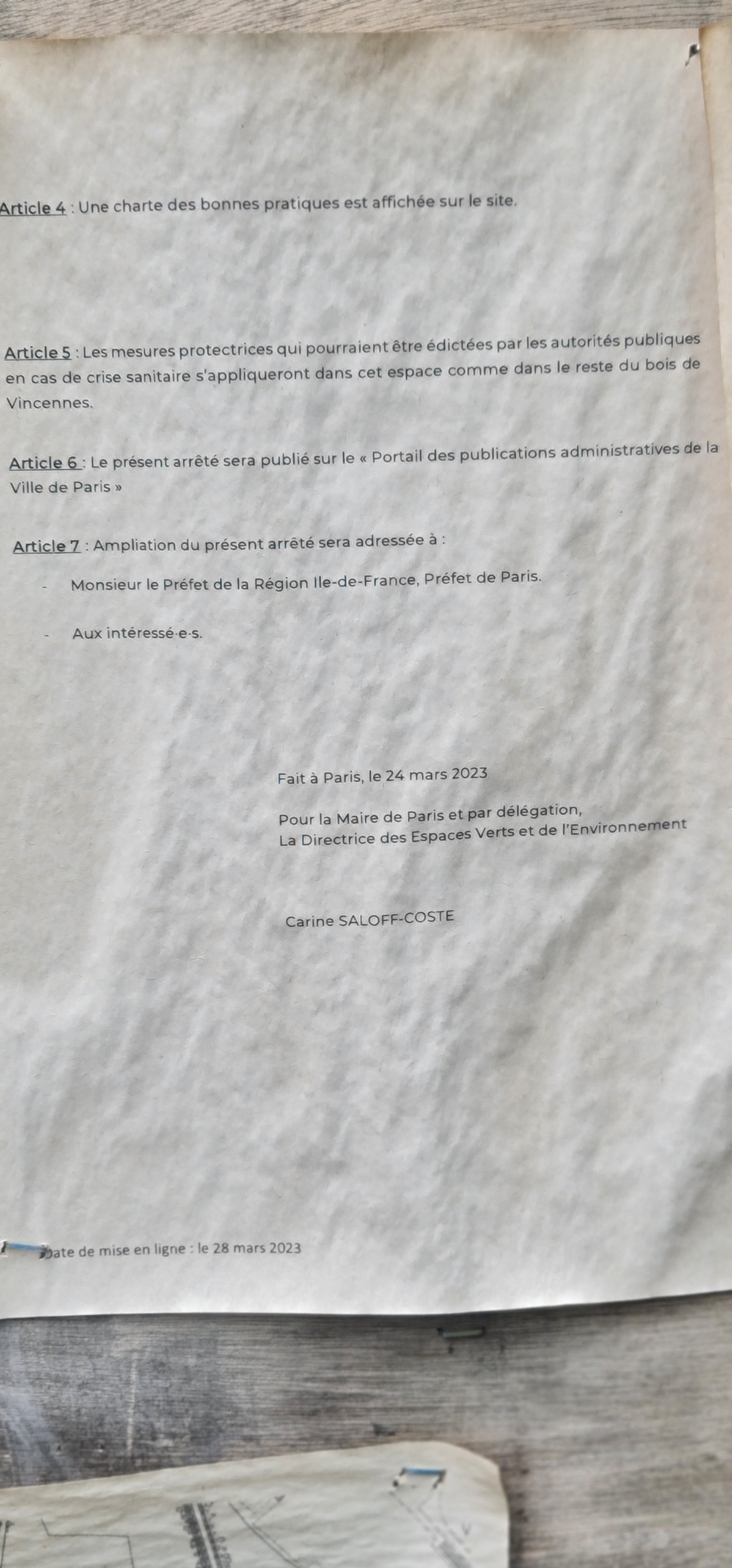 Article 4 : Une charte des bonnes pratiques est affichée sur le site.

Article 5 : Les mesures protectrices qui pourraient être édictées par les autorités publiques en cas de crise sanitaire s'appliqueront dans cet espace comme dans le reste du bois de Vincennes.

Article 6 : Le présent arrêté sera publié sur le « Portail des publications administratives de la Ville de Paris »

Article 7 : Ampliation du présent arrêté sera adressée à :

- Monsieur le Préfet de la Région Ile-de-France, Préfet de Paris.

- Aux intéressé·e·s.

Fait à Paris, le 24 mars 2023

Pour la Maire de Paris et par délégation,
La Directrice des Espaces Verts et de l'Environnement

Carine SALOFF-COSTE

Date de mise en ligne : le 28 mars 2023